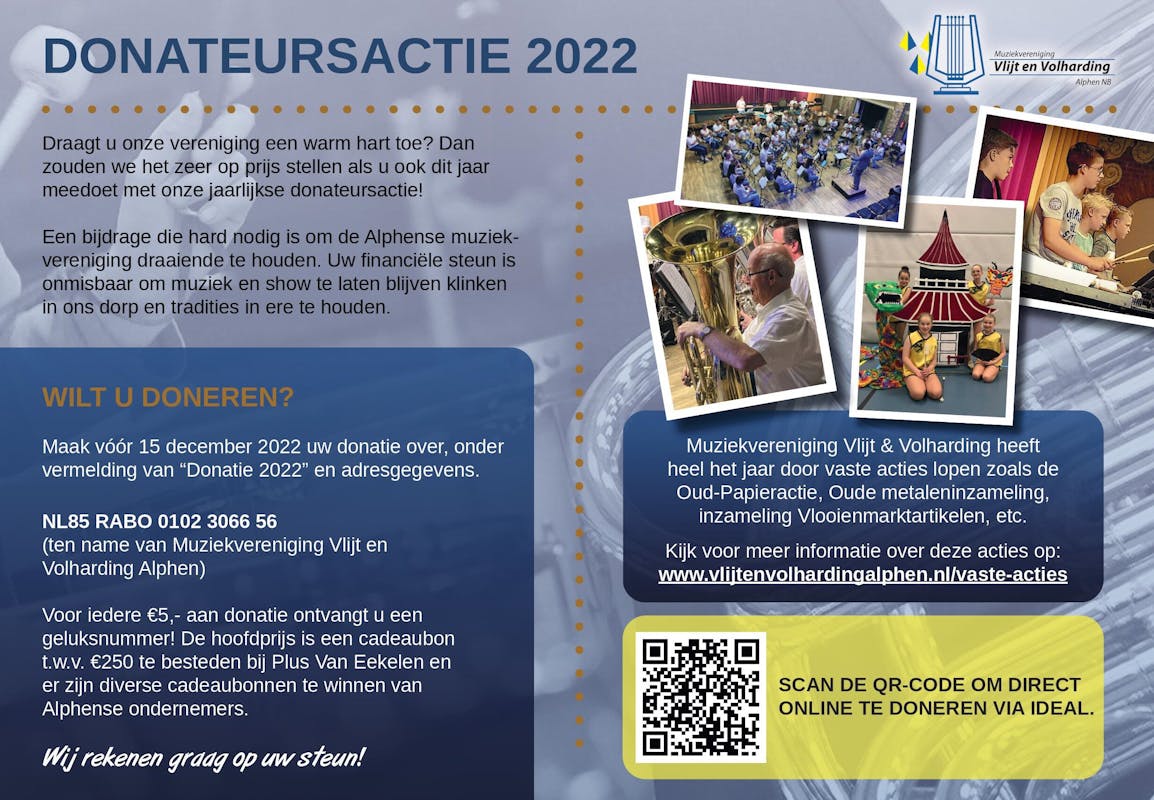 DONATEURSACTIE 2022

Muziekvereniging
Vlijt en Volharding
Alphen NB

Draagt u onze vereniging een warm hart toe? Dan zouden we het zeer op prijs stellen als u ook dit jaar meedoet met onze jaarlijkse donateursactie!

Een bijdrage die hard nodig is om de Alphense muziekvereniging draaiende te houden. Uw financiële steun is onmisbaar om muziek en show te laten blijven klinken in ons dorp en tradities in ere te houden.

WILT U DONEREN?

Maak vóór 15 december 2022 uw donatie over, onder vermelding van “Donatie 2022” en adresgegevens.

NL85 RABO 0102 3066 56
(ten name van Muziekvereniging Vlijt en Volharding Alphen)

Voor iedere €5,- aan donatie ontvangt u een geluksnummer! De hoofdprijs is een cadeaubon t.w.v. €250 te besteden bij Plus Van Eekelen en er zijn diverse cadeaubonnen te winnen van Alphense ondernemers.

Wij rekenen graag op uw steun!

Muziekvereniging Vlijt & Volharding heeft heel het jaar door vaste acties lopen zoals de Oud-Papieractie, Oude metaleninzameling, inzameling Vlooienmarktartikelen, etc.

Kijk voor meer informatie over deze acties op:
www.vlijtenvolhardingalphen.nl/vaste-acties

SCAN DE QR-CODE OM DIRECT ONLINE TE DONEREN VIA IDEAL.